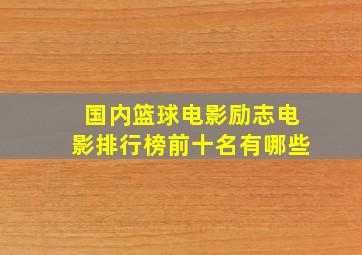 国内篮球电影励志电影排行榜前十名有哪些